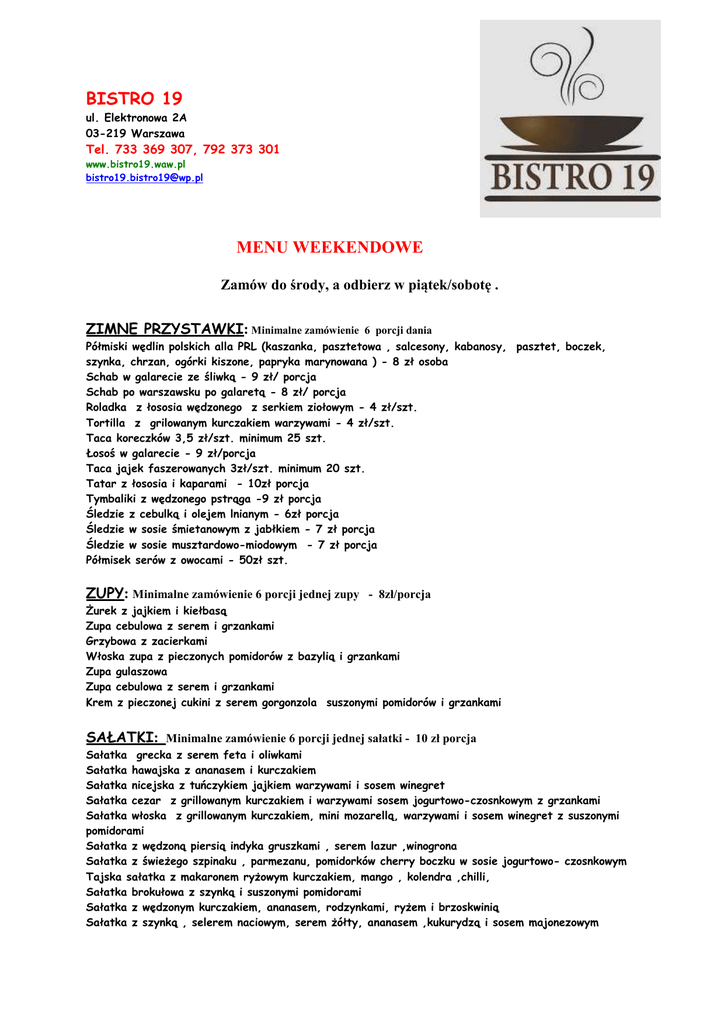 BISTRO 19
ul. Elektronowa 2A
03-219 Warszawa
Tel. 733 369 307, 792 373 301
www.bistro19.waw.pl
bistro19.bistro19@wp.pl

BISTRO 19

MENU WEEKENDOWE

Zamów do środy, a odbierz w piątek/sobotę .

ZIMNE PRZYSTAWKI: Minimalne zamówienie 6 porcji dania
Półmiski wędlin polskich alla PRL (kaszanka, pasztetowa , salcesony, kabanosy, pasztet, boczek, szynka, chrzan, ogórki kiszone, papryka marynowana ) - 8 zł osoba
Schab w galarecie ze śliwką - 9 zł/ porcja
Schab po warszawsku po galaretą - 8 zł/ porcja
Roladka z łososia wędzonego z serkiem ziołowym - 4 zł/szt.
Tortilla z grilowanym kurczakiem warzywami - 4 zł/szt.
Taca koreczków 3,5 zł/szt. minimum 25 szt.
Łosoś w galarecie - 9 zł/porcja
Taca jajek faszerowanych 3zł/szt. minimum 20 szt.
Tatar z łososia i kaparami - 10zł porcja
Tymbaliki z wędzonego pstrąga -9 zł porcja
Śledzie z cebulką i olejem lnianym - 6zł porcja
Śledzie w sosie śmietanowym z jabłkiem - 7 zł porcja
Śledzie w sosie musztardowo-miodowym - 7 zł porcja
Półmisek serów z owocami - 50zł szt.

ZUPY: Minimalne zamówienie 6 porcji jednej zupy - 8zł/porcja
Żurek z jajkiem i kiełbasą
Zupa cebulowa z serem i grzankami
Grzybowa z zacierkami
Włoska zupa z pieczonych pomidorów z bazylią i grzankami
Zupa gulaszowa
Zupa cebulowa z serem i grzankami
Krem z pieczonej cukini z serem gorgonzola suszonymi pomidorów i grzankami

SAŁATKI: Minimalne zamówienie 6 porcji jednej sałatki - 10 zł porcja
Sałatka grecka z serem feta i oliwkami
Sałatka hawajska z ananasem i kurczakiem
Sałatka nicejska z tuńczykiem jajkiem warzywami i sosem winegret
Sałatka cezar z grillowanym kurczakiem i warzywami sosem jogurtowo-czosnkowym z grzankami
Sałatka włoska z grillowanym kurczakiem, mini mozarellą, warzywami i sosem winegret z suszonymi pomidorami
Sałatka z wędzoną piersią indyka gruszkami , serem lazur ,winogrona
Sałatka z świeżego szpinaku , parmezanu, pomidorków cherry boczku w sosie jogurtowo- czosnkowym
Tajska sałatka z makaronem ryżowym kurczakiem, mango , kolendra ,chilli,
Sałatka brokułowa z szynką i suszonymi pomidorami
Sałatka z wędzonym kurczakiem, ananasem, rodzynkami, ryżem i brzoskwinią
Sałatka z szynką , selerem naciowym, serem żółty, ananasem ,kukurydzą i sosem majonezowym